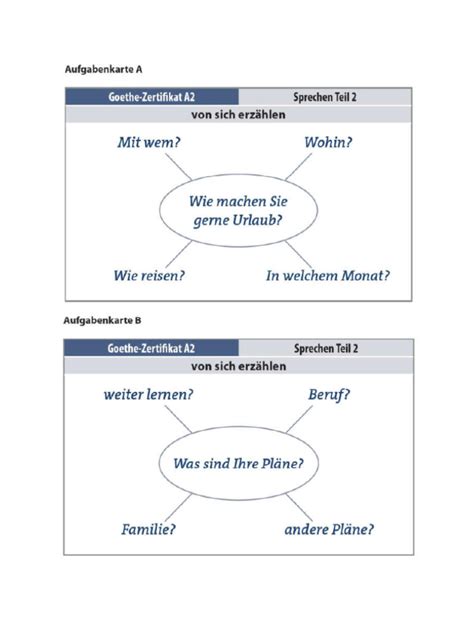 Aufgabenkarte A

Goethe-Zertifikat A2

Sprechen Teil 2

von sich erzählen

Mit wem?

Wohin?

Wie machen Sie gerne Urlaub?

Wie reisen?

In welchem Monat?

Aufgabenkarte B

Goethe-Zertifikat A2

Sprechen Teil 2

von sich erzählen

weiter lernen?

Beruf?

Was sind Ihre Pläne?

Familie?

andere Pläne?